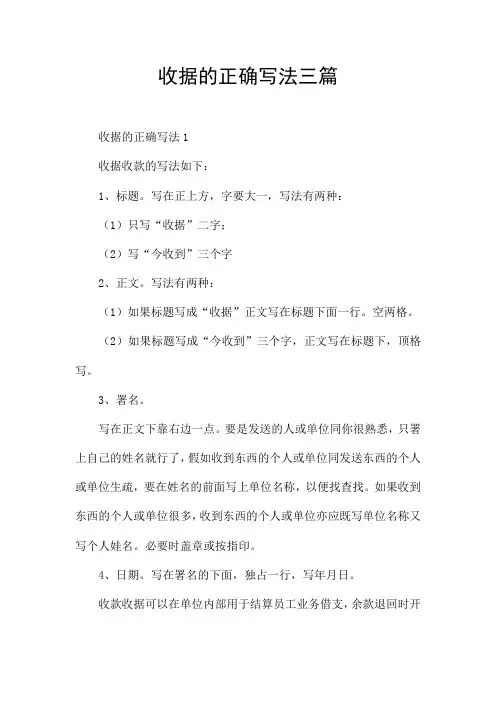 收据的正确写法三篇

收据的正确写法 1

收据收款的写法如下：

1、标题。写在正上方，字要大一，写法有两种：

（1）只写“收据”二字；

（2）写“今收到”三个字

2、正文。写法有两种：

（1）如果标题写成“收据”正文写在标题下面一行。空两格。

（2）如果标题写成“今收到”三个字，正文写在标题下，顶格写。

3、署名。

写在正文下靠右边一点。要是发送的人或单位同你很熟悉，只署上自己的姓名就行了，假如收到东西的个人或单位同发送东西的个人或单位生疏，要在姓名的前面写上单位名称，以便找查找。如果收到东西的个人或单位很多，收到东西的个人或单位亦应既写单位名称又写个人姓名。必要时盖章或按指印。

4、日期。写在署名的下面，独占一行，写年月日。

收款收据可以在单位内部用于结算员工业务借支，余款退回时开